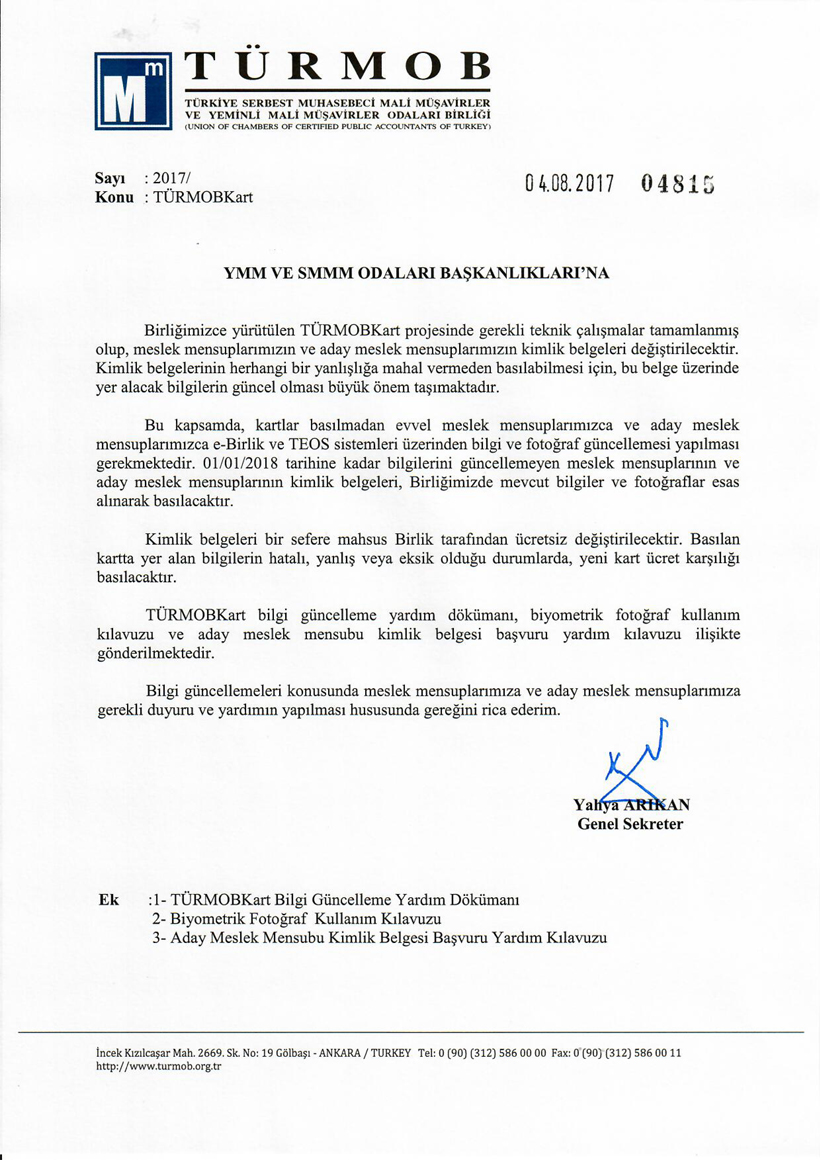 M m TÜRMOB
TÜRKİYE SERBEST MUHASEBECİ MALİ MÜŞAVİRLER VE YEMİNLİ MALİ MÜŞAVİRLER ODALARI BİRLİĞİ
(UNION OF CHAMBERS OF CERTIFIED PUBLIC ACCOUNTANTS OF TURKEY)

Sayı : 2017/
Konu : TÜRMOBKart

04.08.2017 04815

YMM VE SMMM ODALARI BAŞKANLIKLARI'NA

Birliğimizce yürütülen TÜRMOBKart projesinde gerekli teknik çalışmalar tamamlanmış olup, meslek mensuplarımızın ve aday meslek mensuplarımızın kimlik belgeleri değiştirilecektir. Kimlik belgelerinin herhangi bir yanlışlığa mahal vermeden basılabilmesi için, bu belge üzerinde yer alacak bilgilerin güncel olması büyük önem taşımaktadır.

Bu kapsamda, kartlar basılmadan evvel meslek mensuplarımızca ve aday meslek mensuplarımızca e-Birlik ve TEOS sistemleri üzerinden bilgi ve fotoğraf güncellemesi yapılması gerekmektedir. 01/01/2018 tarihine kadar bilgilerini güncellemeyen meslek mensuplarının ve aday meslek mensuplarının kimlik belgeleri, Birliğimizde mevcut bilgiler ve fotoğraflar esas alınarak basılacaktır.

Kimlik belgeleri bir sefere mahsus Birlik tarafından ücretsiz değiştirilecektir. Basılan kartta yer alan bilgilerin hatalı, yanlış veya eksik olduğu durumlarda, yeni kart ücret karşılığı basılacaktır.

TÜRMOBKart bilgi güncelleme yardım dökümanı, biyometrik fotoğraf kullanım kılavuzu ve aday meslek mensubu kimlik belgesi başvuru yardım kılavuzu ilişikte gönderilmektedir.

Bilgi güncellemeleri konusunda meslek mensuplarımıza ve aday meslek mensuplarımıza gerekli duyuru ve yardımın yapılması hususunda gereğini rica ederim.

Yahya ARIKAN
Genel Sekreter

Ek :1- TÜRMOBKart Bilgi Güncelleme Yardım Dökümanı
2- Biyometrik Fotoğraf Kullanım Kılavuzu
3- Aday Meslek Mensubu Kimlik Belgesi Başvuru Yardım Kılavuzu

İncek Kızılcaşar Mah. 2669. Sk. No: 19 Gölbaşı - ANKARA / TURKEY Tel: 0 (90) (312) 586 00 00 Fax: 0 (90) (312) 586 00 11
http://www.turmob.org.tr